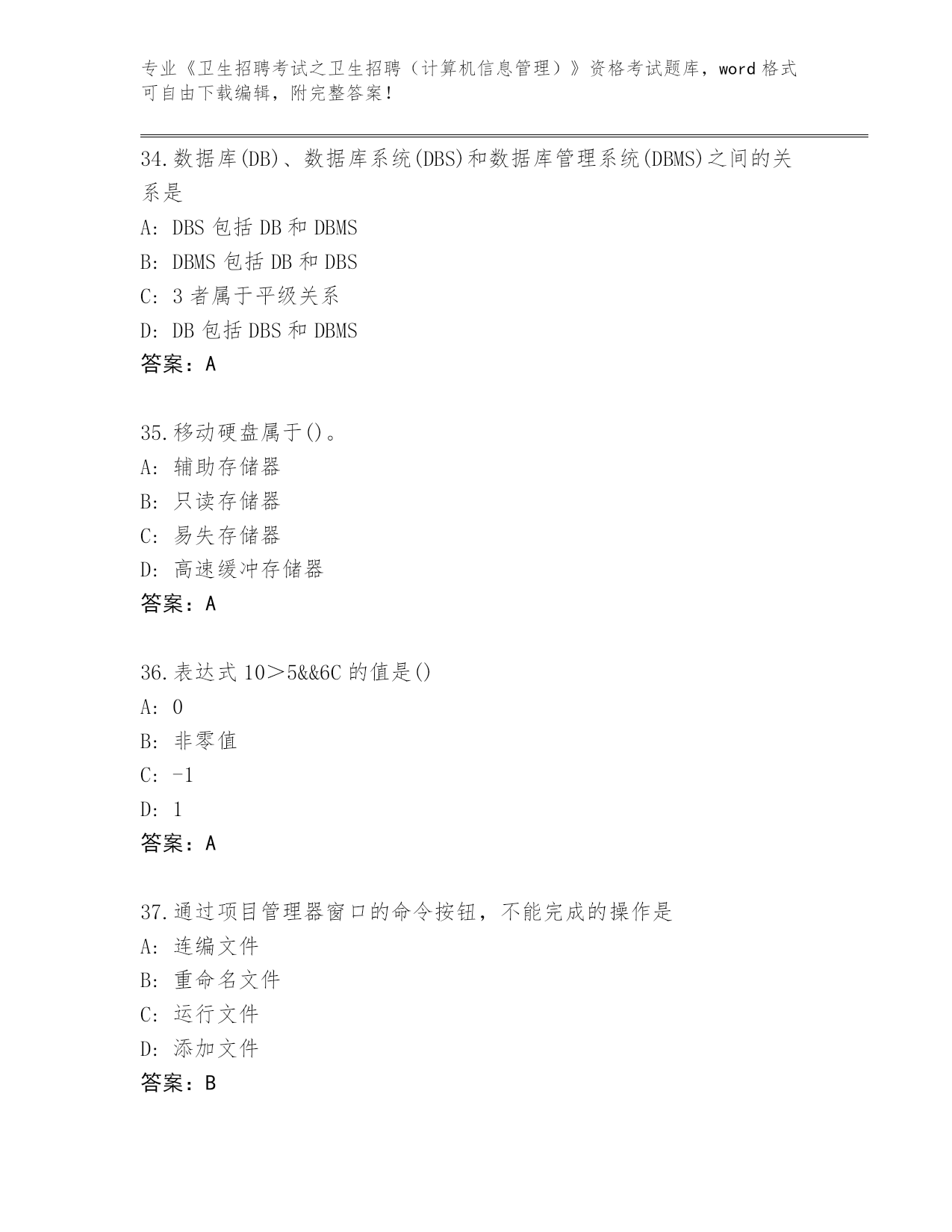 专业《卫生招聘考试之卫生招聘（计算机信息管理）》资格考试题库，word 格式可自由下载编辑，附完整答案！

34.数据库(DB)、数据库系统(DBS)和数据库管理系统(DBMS)之间的关系是
A: DBS 包括 DB 和 DBMS
B: DBMS 包括 DB 和 DBS
C: 3 者属于平级关系
D: DB 包括 DBS 和 DBMS
答案：A

35.移动硬盘属于()。
A: 辅助存储器
B: 只读存储器
C: 易失存储器
D: 高速缓冲存储器
答案：A

36.表达式 10＞5&&6C 的值是()
A: 0
B: 非零值
C: -1
D: 1
答案：A

37.通过项目管理器窗口的命令按钮，不能完成的操作是
A: 连编文件
B: 重命名文件
C: 运行文件
D: 添加文件
答案：B